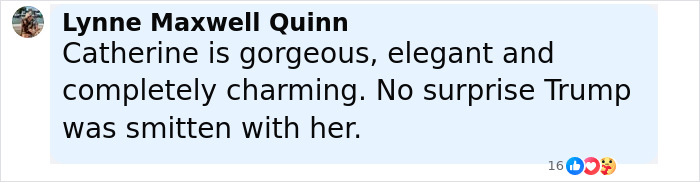 Lynne Maxwell Quinn
Catherine is gorgeous, elegant and completely charming. No surprise Trump was smitten with her.

16